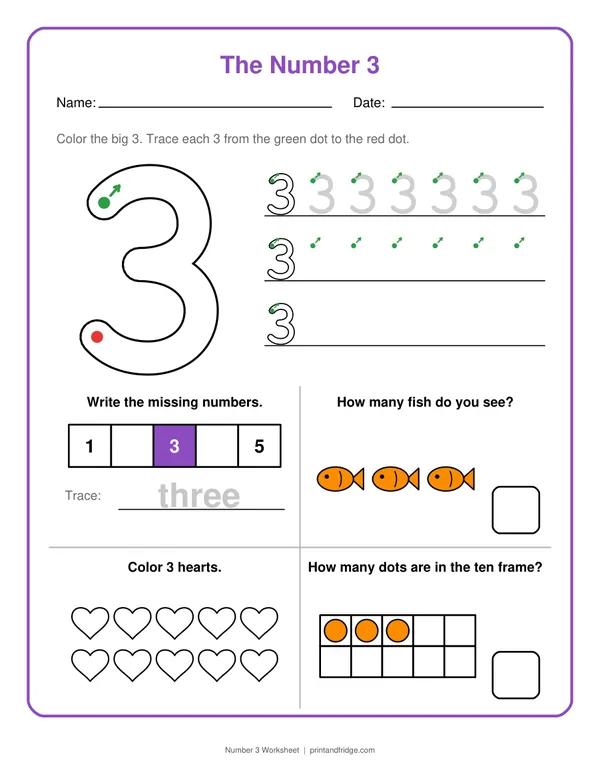 The Number 3

Name: ____ Date: ____

Color the big 3. Trace each 3 from the green dot to the red dot.

3

3 3 3 3 3 3 3

3

3

Write the missing numbers.

| 1 |  | 3 |  | 5 |
|---|---|---|---|---|

Trace: three

How many fish do you see?

Color 3 hearts.

How many dots are in the ten frame?

Number 3 Worksheet | printandfridge.com